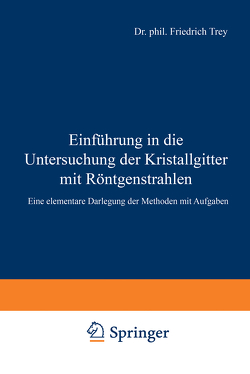 Dr. phil. Friedrich Trey

Einführung in die Untersuchung der Kristallgitter mit Röntgenstrahlen

Eine elementare Darlegung der Methoden mit Aufgaben

Springer